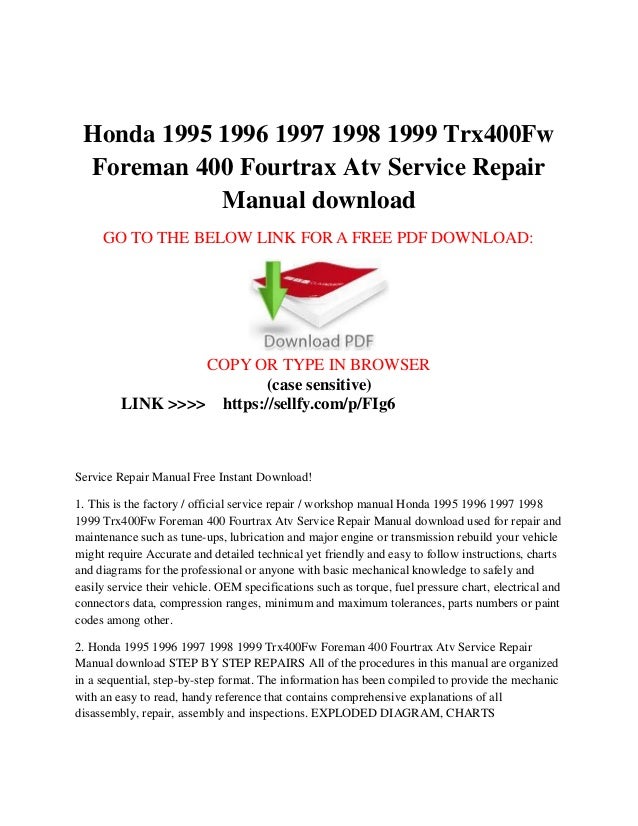 Honda 1995 1996 1997 1998 1999 Trx400Fw Foreman 400 Fourtrax Atv Service Repair Manual download

GO TO THE BELOW LINK FOR A FREE PDF DOWNLOAD:

Download PDF

COPY OR TYPE IN BROWSER
(case sensitive)
LINK >>>> https://sellfy.com/p/FIg6

Service Repair Manual Free Instant Download!

1. This is the factory / official service repair / workshop manual Honda 1995 1996 1997 1998 1999 Trx400Fw Foreman 400 Fourtrax Atv Service Repair Manual download used for repair and maintenance such as tune-ups, lubrication and major engine or transmission rebuild your vehicle might require Accurate and detailed technical yet friendly and easy to follow instructions, charts and diagrams for the professional or anyone with basic mechanical knowledge to safely and easily service their vehicle. OEM specifications such as torque, fuel pressure chart, electrical and connectors data, compression ranges, minimum and maximum tolerances, parts numbers or paint codes among other.

2. Honda 1995 1996 1997 1998 1999 Trx400Fw Foreman 400 Fourtrax Atv Service Repair Manual download STEP BY STEP REPAIRS All of the procedures in this manual are organized in a sequential, step-by-step format. The information has been compiled to provide the mechanic with an easy to read, handy reference that contains comprehensive explanations of all disassembly, repair, assembly and inspections. EXPLODED DIAGRAM, CHARTS